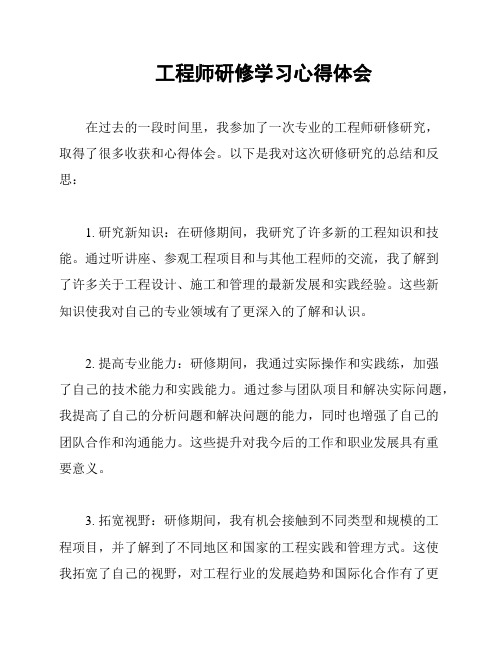 工程师研修学习心得体会

在过去的一段时间里，我参加了一次专业的工程师研修研究，取得了很多收获和心得体会。以下是我对这次研修研究的总结和反思：

1. 研究新知识：在研修期间，我研究了许多新的工程知识和技能。通过听讲座、参观工程项目和与其他工程师的交流，我了解到了许多关于工程设计、施工和管理的最新发展和实践经验。这些新知识使我对自己的专业领域有了更深入的了解和认识。

2. 提高专业能力：研修期间，我通过实际操作和实践练，加强了自己的技术能力和实践能力。通过参与团队项目和解决实际问题，我提高了自己的分析问题和解决问题的能力，同时也增强了自己的团队合作和沟通能力。这些提升对我今后的工作和职业发展具有重要意义。

3. 拓宽视野：研修期间，我有机会接触到不同类型和规模的工程项目，并了解到了不同地区和国家的工程实践和管理方式。这使我拓宽了自己的视野，对工程行业的发展趋势和国际化合作有了更